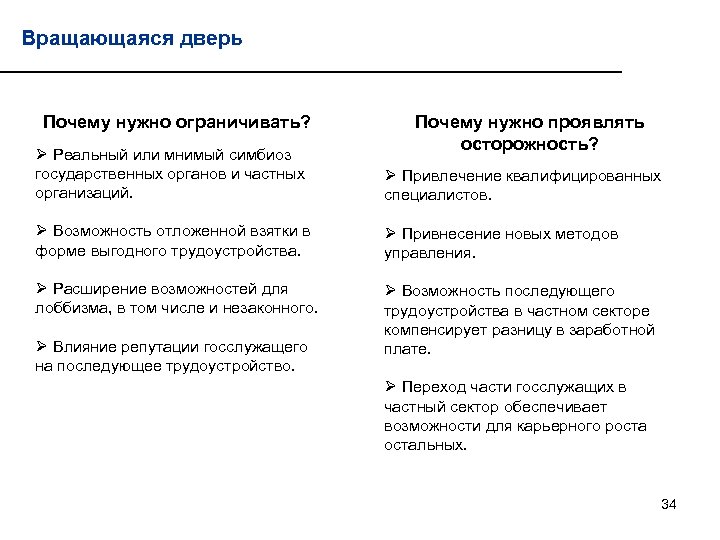 Вращающаяся дверь

Почему нужно ограничивать?

➢ Реальный или мнимый симбиоз государственных органов и частных организаций.

➢ Возможность отложенной взятки в форме выгодного трудоустройства.

➢ Расширение возможностей для лоббизма, в том числе и незаконного.

➢ Влияние репутации госслужащего на последующее трудоустройство.

Почему нужно проявлять осторожность?

➢ Привлечение квалифицированных специалистов.

➢ Привнесение новых методов управления.

➢ Возможность последующего трудоустройства в частном секторе компенсирует разницу в заработной плате.

➢ Переход части госслужащих в частный сектор обеспечивает возможности для карьерного роста остальных.

34